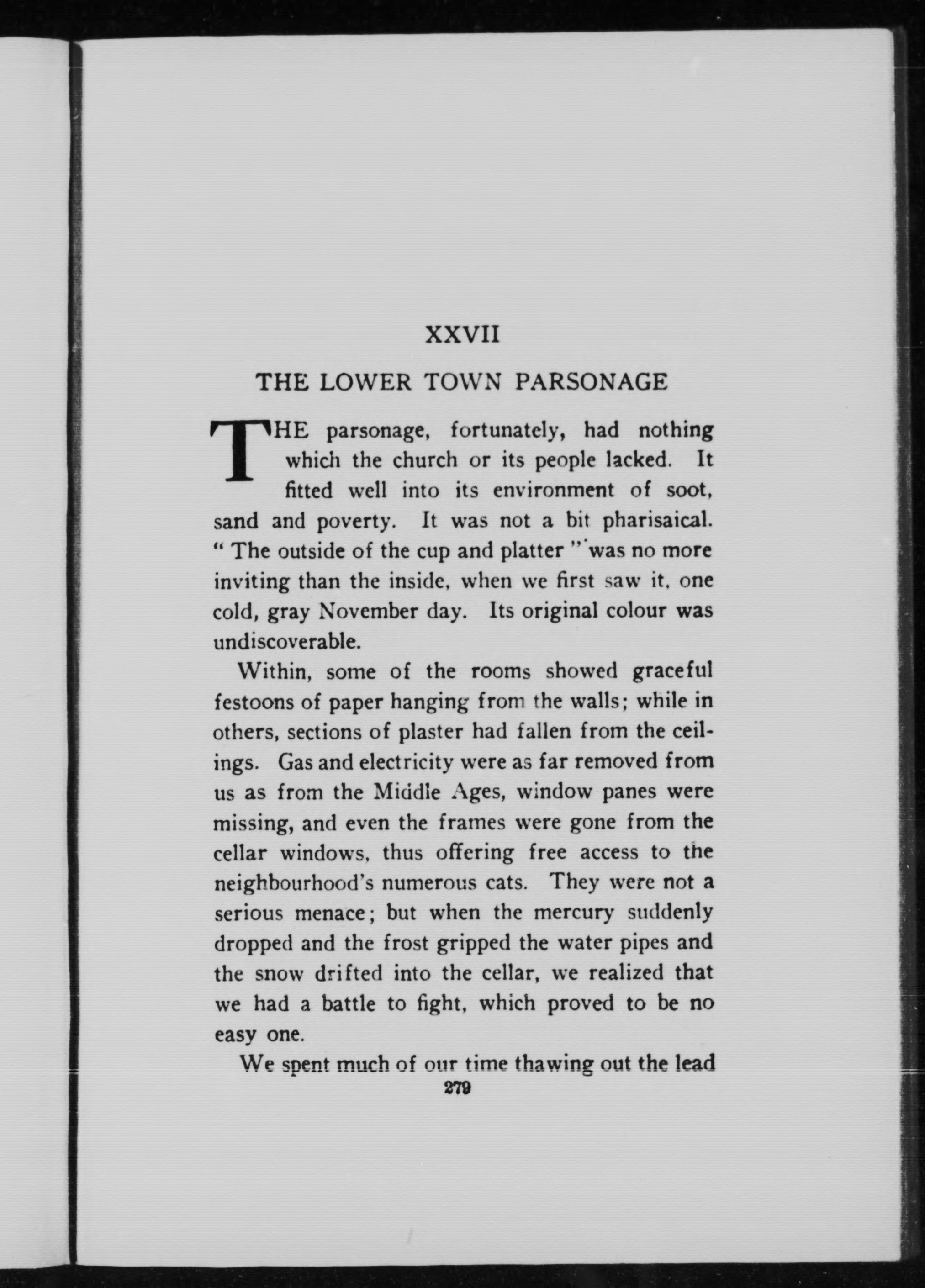 XXVII

THE LOWER TOWN PARSONAGE

THE parsonage, fortunately, had nothing which the church or its people lacked. It fitted well into its environment of soot, sand and poverty. It was not a bit pharisaical. " The outside of the cup and platter " was no more inviting than the inside, when we first saw it, one cold, gray November day. Its original colour was undiscoverable.

Within, some of the rooms showed graceful festoons of paper hanging from the walls; while in others, sections of plaster had fallen from the ceilings. Gas and electricity were as far removed from us as from the Middle Ages, window panes were missing, and even the frames were gone from the cellar windows, thus offering free access to the neighbourhood's numerous cats. They were not a serious menace; but when the mercury suddenly dropped and the frost gripped the water pipes and the snow drifted into the cellar, we realized that we had a battle to fight, which proved to be no easy one.

We spent much of our time thawing out the lead

279